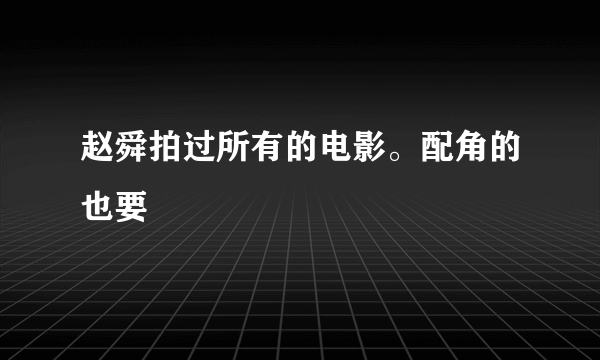 赵舜拍过所有的电影。配角的也要